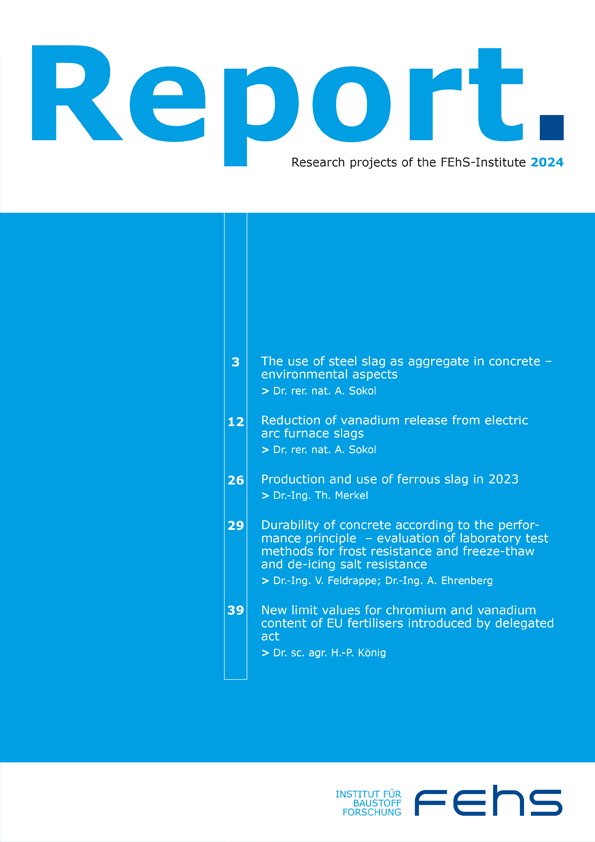 Report.

Research projects of the FEhS-Institute 2024

3 The use of steel slag as aggregate in concrete – environmental aspects
> Dr. rer. nat. A. Sokol

12 Reduction of vanadium release from electric arc furnace slags
> Dr. rer. nat. A. Sokol

26 Production and use of ferrous slag in 2023
> Dr.-Ing. Th. Merkel

29 Durability of concrete according to the performance principle – evaluation of laboratory test methods for frost resistance and freeze-thaw and de-icing salt resistance
> Dr.-Ing. V. Feldrappe; Dr.-Ing. A. Ehrenberg

39 New limit values for chromium and vanadium content of EU fertilisers introduced by delegated act
> Dr. sc. agr. H.-P. König

INSTITUT FÜR
BAUSTOFF
FORSCHUNG
FEhS